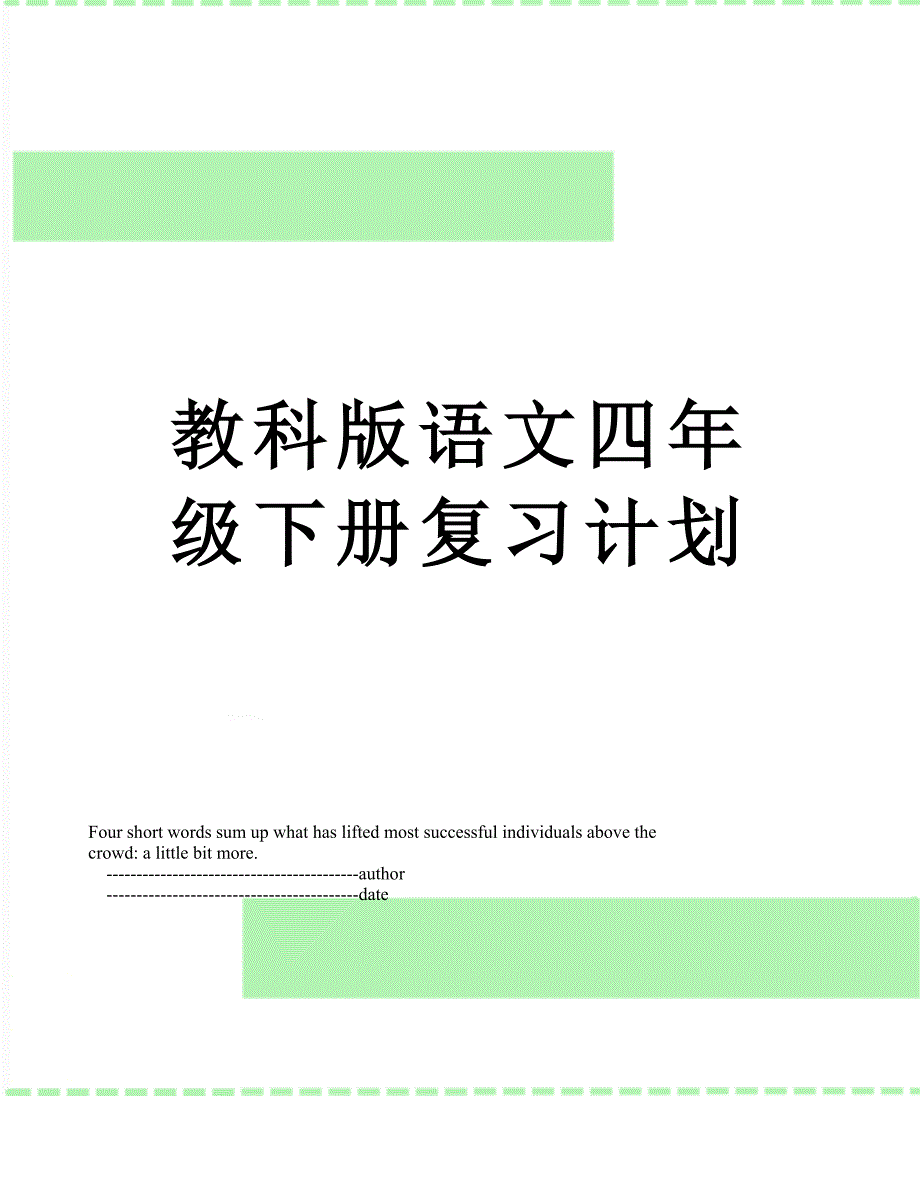 教科版语文四年级下册复习计划

Four short words sum up what has lifted most successful individuals above the crowd: a little bit more.

------------------------------------------author

------------------------------------------date